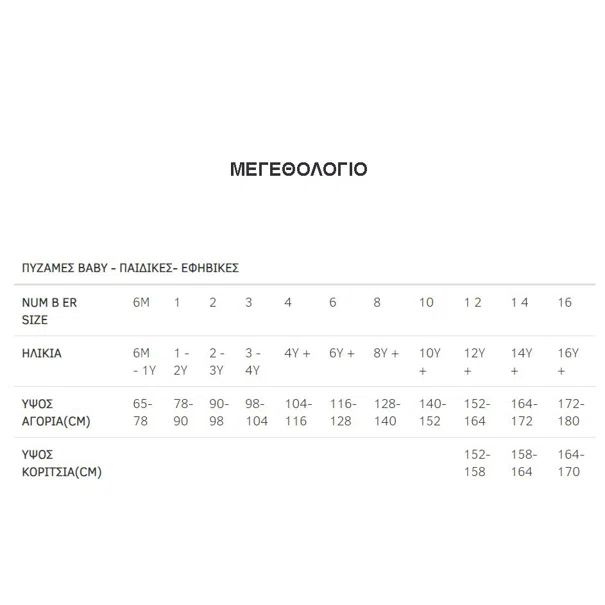 ΜΕΓΕΘΟΛΟΓΙΟ

ΠΥΖΑΜΕΣ BABY - ΠΑΙΔΙΚΕΣ- ΕΦΗΒΙΚΕΣ

| NUM B ER SIZE | 6M | 1 | 2 | 3 | 4 | 6 | 8 | 10 | 1 2 | 1 4 | 16 |
|---|---|---|---|---|---|---|---|---|---|---|---|
| ΗΛΙΚΙΑ | 6M - 1Y | 1 - 2Y | 2 - 3Y | 3 - 4Y | 4Y + | 6Y + | 8Y + | 10Y + | 12Y + | 14Y + | 16Y + |
| ΥΨΟΣ ΑΓΟΡΙΑ(CM) | 65-78 | 78-90 | 90-98 | 98-104 | 104-116 | 116-128 | 128-140 | 140-152 | 152-164 | 164-172 | 172-180 |
| ΥΨΟΣ ΚΟΡΙΤΣΙΑ(CM) | | | | | | | | | 152-158 | 158-164 | 164-170 |